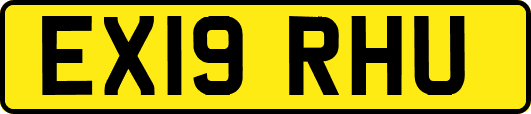 EX19 RHU